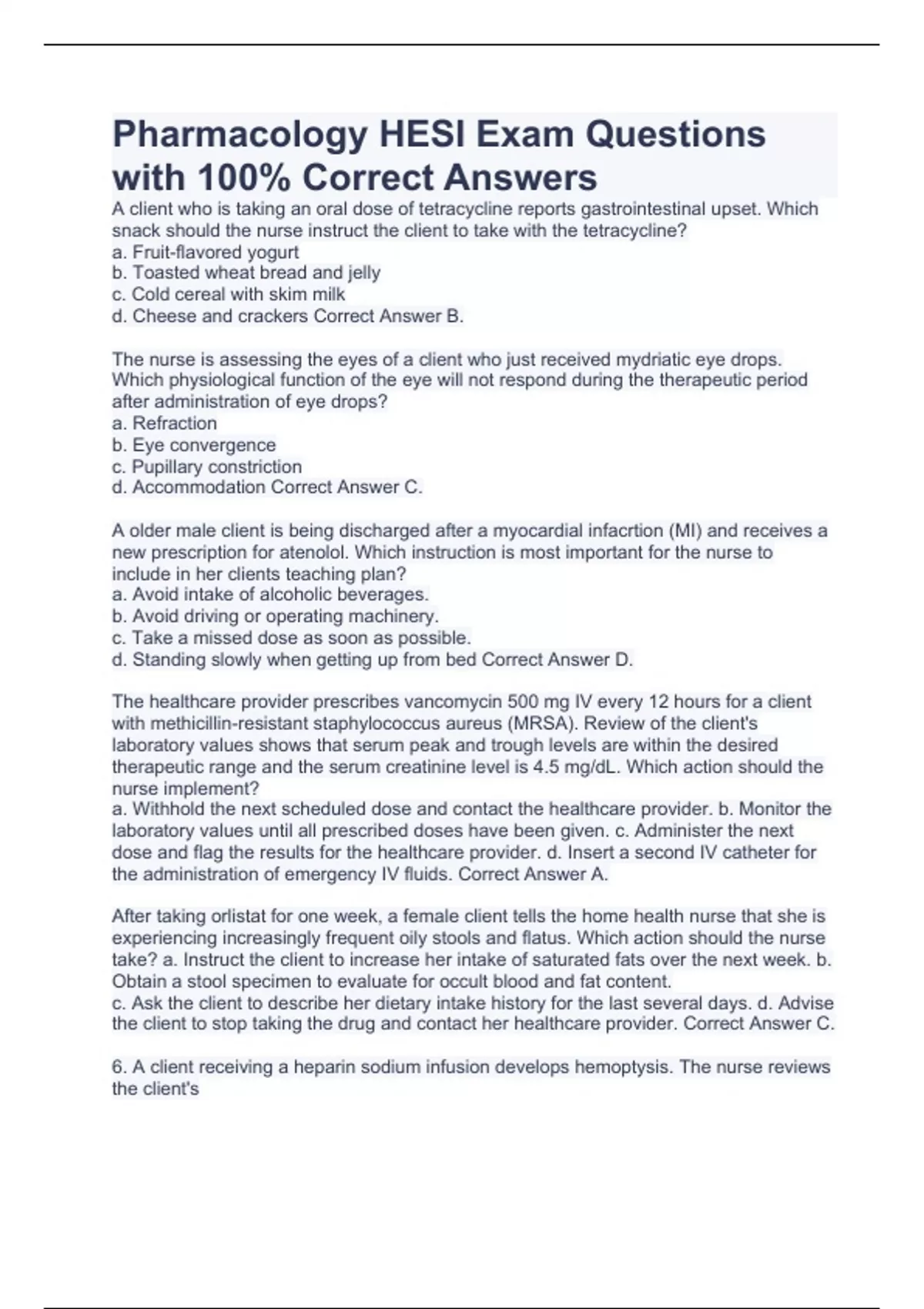 Pharmacology HESI Exam Questions with 100% Correct Answers

A client who is taking an oral dose of tetracycline reports gastrointestinal upset. Which snack should the nurse instruct the client to take with the tetracycline?
a. Fruit-flavored yogurt
b. Toasted wheat bread and jelly
c. Cold cereal with skim milk
d. Cheese and crackers Correct Answer B.

The nurse is assessing the eyes of a client who just received mydriatic eye drops. Which physiological function of the eye will not respond during the therapeutic period after administration of eye drops?
a. Refraction
b. Eye convergence
c. Pupillary constriction
d. Accommodation Correct Answer C.

A older male client is being discharged after a myocardial infacrtion (MI) and receives a new prescription for atenolol. Which instruction is most important for the nurse to include in her clients teaching plan?
a. Avoid intake of alcoholic beverages.
b. Avoid driving or operating machinery.
c. Take a missed dose as soon as possible.
d. Standing slowly when getting up from bed Correct Answer D.

The healthcare provider prescribes vancomycin 500 mg IV every 12 hours for a client with methicillin-resistant staphylococcus aureus (MRSA). Review of the client's laboratory values shows that serum peak and trough levels are within the desired therapeutic range and the serum creatinine level is 4.5 mg/dL. Which action should the nurse implement?
a. Withhold the next scheduled dose and contact the healthcare provider. b. Monitor the laboratory values until all prescribed doses have been given. c. Administer the next dose and flag the results for the healthcare provider. d. Insert a second IV catheter for the administration of emergency IV fluids. Correct Answer A.

After taking orlistat for one week, a female client tells the home health nurse that she is experiencing increasingly frequent oily stools and flatus. Which action should the nurse take? a. Instruct the client to increase her intake of saturated fats over the next week. b. Obtain a stool specimen to evaluate for occult blood and fat content.
c. Ask the client to describe her dietary intake history for the last several days. d. Advise the client to stop taking the drug and contact her healthcare provider. Correct Answer C.

6. A client receiving a heparin sodium infusion develops hemoptysis. The nurse reviews the client's